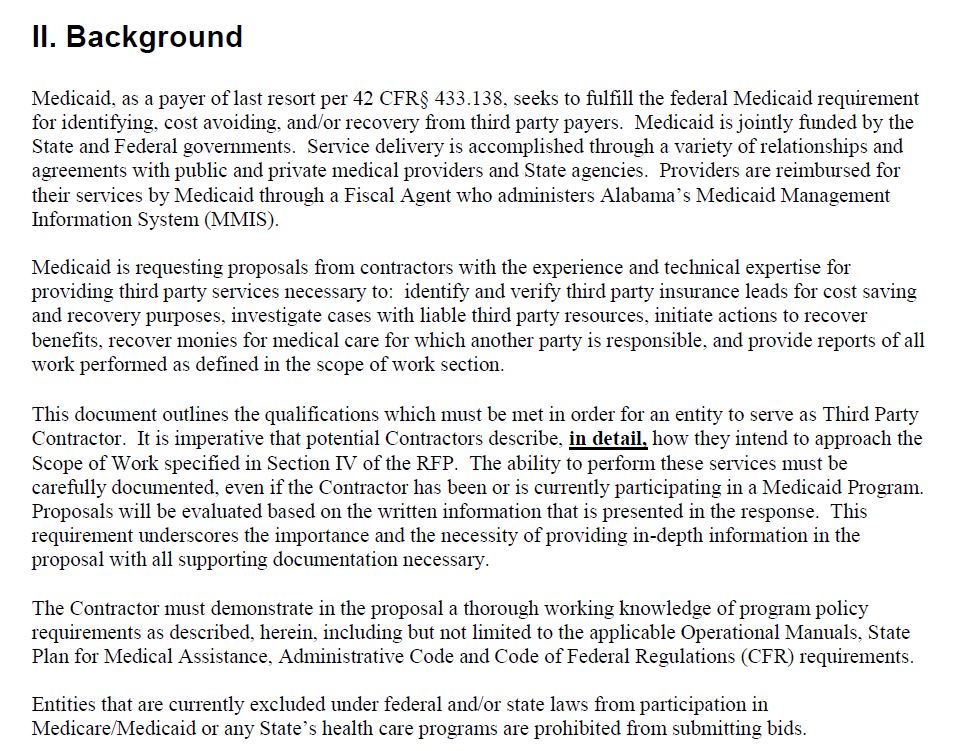 II. Background

Medicaid, as a payer of last resort per 42 CFR§ 433.138, seeks to fulfill the federal Medicaid requirement for identifying, cost avoiding, and/or recovery from third party payers. Medicaid is jointly funded by the State and Federal governments. Service delivery is accomplished through a variety of relationships and agreements with public and private medical providers and State agencies. Providers are reimbursed for their services by Medicaid through a Fiscal Agent who administers Alabama's Medicaid Management Information System (MMIS).

Medicaid is requesting proposals from contractors with the experience and technical expertise for providing third party services necessary to: identify and verify third party insurance leads for cost saving and recovery purposes, investigate cases with liable third party resources, initiate actions to recover benefits, recover monies for medical care for which another party is responsible, and provide reports of all work performed as defined in the scope of work section.

This document outlines the qualifications which must be met in order for an entity to serve as Third Party Contractor. It is imperative that potential Contractors describe, in detail, how they intend to approach the Scope of Work specified in Section IV of the RFP. The ability to perform these services must be carefully documented, even if the Contractor has been or is currently participating in a Medicaid Program. Proposals will be evaluated based on the written information that is presented in the response. This requirement underscores the importance and the necessity of providing in-depth information in the proposal with all supporting documentation necessary.

The Contractor must demonstrate in the proposal a thorough working knowledge of program policy requirements as described, herein, including but not limited to the applicable Operational Manuals, State Plan for Medical Assistance, Administrative Code and Code of Federal Regulations (CFR) requirements.

Entities that are currently excluded under federal and/or state laws from participation in Medicare/Medicaid or any State's health care programs are prohibited from submitting bids.